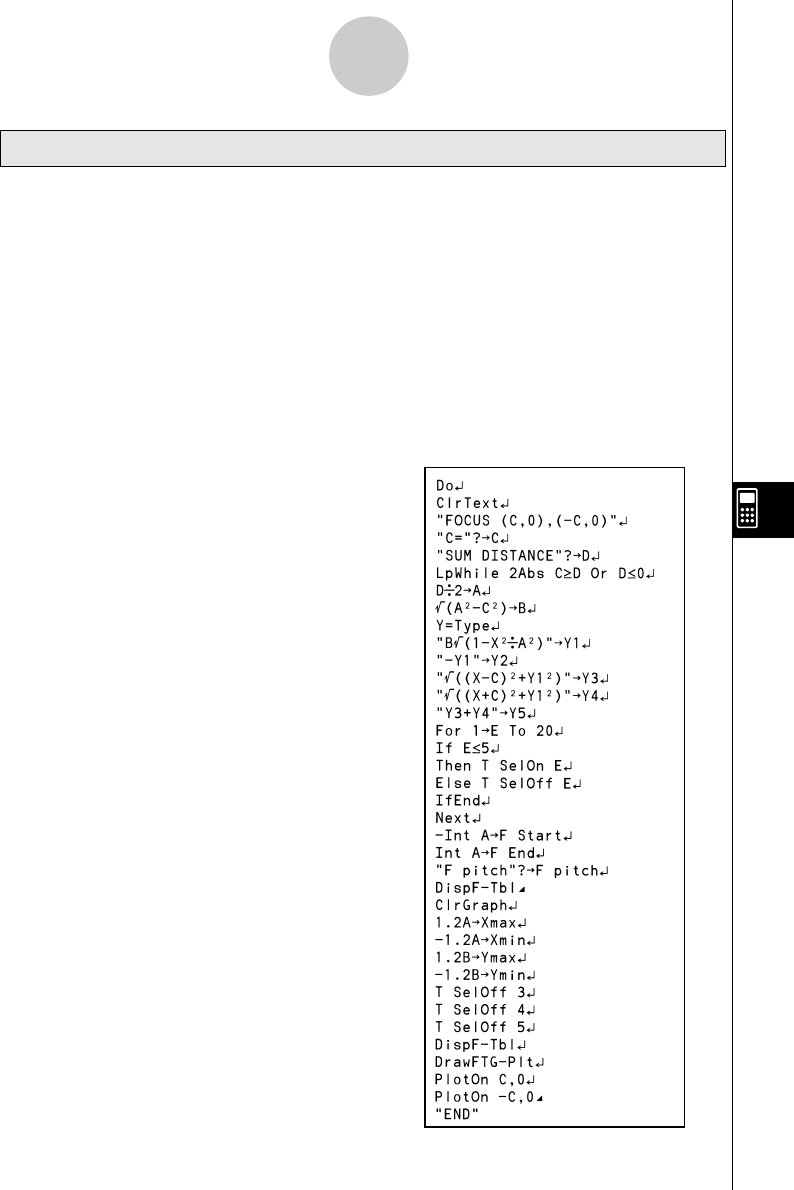 Do↵
ClrText↵
"FOCUS (C,0),(-C,0)"↵
"C="?→C↵
"SUM DISTANCE"?→D↵
LpWhile 2Abs C≥D Or D≤0↵
D÷2→A↵
√(A²-C²)→B↵
Y=Type↵
"B√(1-X²÷A²)"→Y1↵
"-Y1"→Y2↵
"√((X-C)²+Y1²)"→Y3↵
"√((X+C)²+Y1²)"→Y4↵
"Y3+Y4"→Y5↵
For 1→E To 20↵
If E≤5↵
Then T SelOn E↵
Else T SelOff E↵
IfEnd↵
Next↵
-Int A→F Start↵
Int A→F End↵
"F pitch"?→F pitch↵
DispF-Tbl◢
ClrGraph↵
1.2A→Xmax↵
-1.2A→Xmin↵
1.2B→Ymax↵
-1.2B→Ymin↵
T SelOff 3↵
T SelOff 4↵
T SelOff 5↵
DispF-Tbl↵
DrawFTG-Plt↵
PlotOn C,0↵
PlotOn -C,0◢
"END"